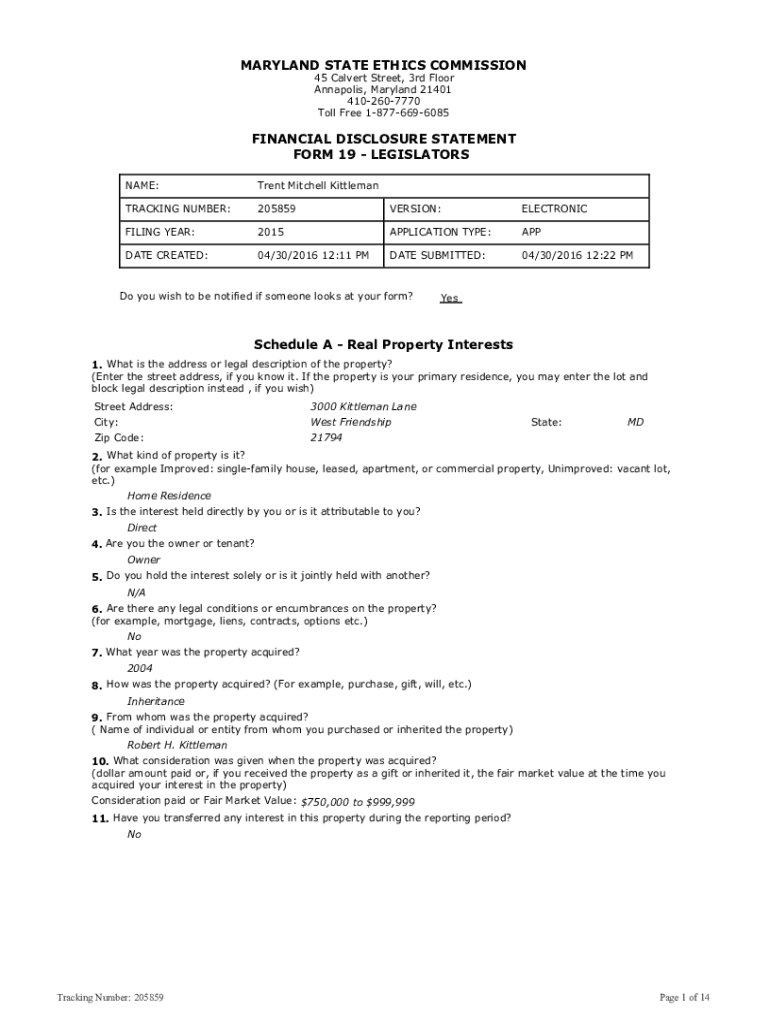 MARYLAND STATE ETHICS COMMISSION
45 Calvert Street, 3rd Floor
Annapolis, Maryland 21401
410-260-7770
Toll Free 1-877-669-6085

FINANCIAL DISCLOSURE STATEMENT
FORM 19 - LEGISLATORS

| NAME: | Trent Mitchell Kittleman | | |
|---|---|---|---|
| TRACKING NUMBER: | 205859 | VERSION: | ELECTRONIC |
| FILING YEAR: | 2015 | APPLICATION TYPE: | APP |
| DATE CREATED: | 04/30/2016 12:11 PM | DATE SUBMITTED: | 04/30/2016 12:22 PM |

Do you wish to be notified if someone looks at your form? Yes

Schedule A - Real Property Interests

1. What is the address or legal description of the property?
(Enter the street address, if you know it. If the property is your primary residence, you may enter the lot and block legal description instead , if you wish)

Street Address: 3000 Kittleman Lane
City: West Friendship State: MD
Zip Code: 21794

2. What kind of property is it?
(for example Improved: single-family house, leased, apartment, or commercial property, Unimproved: vacant lot, etc.)
Home Residence

3. Is the interest held directly by you or is it attributable to you?
Direct

4. Are you the owner or tenant?
Owner

5. Do you hold the interest solely or is it jointly held with another?
N/A

6. Are there any legal conditions or encumbrances on the property?
(for example, mortgage, liens, contracts, options etc.)
No

7. What year was the property acquired?
2004

8. How was the property acquired? (For example, purchase, gift, will, etc.)
Inheritance

9. From whom was the property acquired?
( Name of individual or entity from whom you purchased or inherited the property)
Robert H. Kittleman

10. What consideration was given when the property was acquired?
(dollar amount paid or, if you received the property as a gift or inherited it, the fair market value at the time you acquired your interest in the property)
Consideration paid or Fair Market Value: $750,000 to $999,999

11. Have you transferred any interest in this property during the reporting period?
No

Tracking Number: 205859

Page 1 of 14